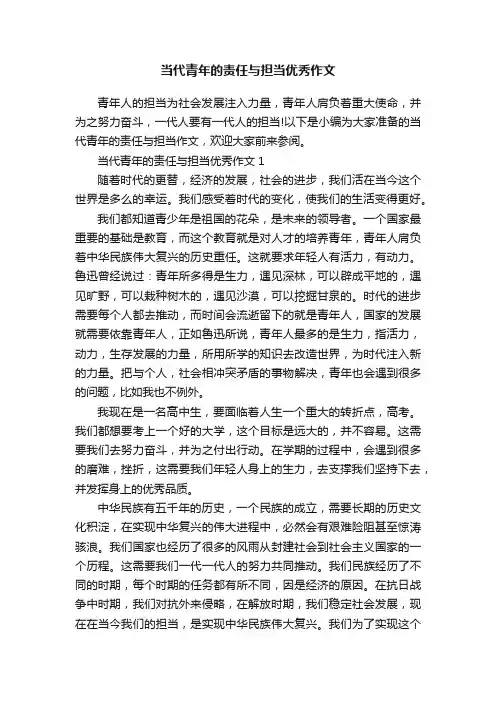 当代青年的责任与担当优秀作文

青年人的担当为社会发展注入力量，青年人肩负着重大使命，并为之努力奋斗，一代人要有一代人的担当!以下是小编为大家准备的当代青年的责任与担当作文，欢迎大家前来参阅。

当代青年的责任与担当优秀作文 1

随着时代的更替，经济的发展，社会的进步，我们活在当今这个世界是多么的幸运。我们感受着时代的变化，使我们的生活变得更好。

我们都知道青少年是祖国的花朵，是未来的领导者。一个国家最重要的基础是教育，而这个教育就是对人才的培养青年，青年人肩负着中华民族伟大复兴的历史重任。这就要求年轻人有活力，有动力。鲁迅曾经说过：青年所多得是生力，遇见深林，可以辟成平地的，遇见旷野，可以栽种树木的，遇见沙漠，可以挖掘甘泉的。时代的进步需要每个人都去推动，而时间会流逝留下的就是青年人，国家的发展就需要依靠青年人，正如鲁迅所说，青年人最多的是生力，指活力，动力，生存发展的力量，所用所学的知识去改造世界，为时代注入新的力量。把与个人，社会相冲突矛盾的事物解决，青年也会遇到很多的问题，比如我也不例外。

我现在是一名高中生，要面临着人生一个重大的转折点，高考。我们都想要考上一个好的大学，这个目标是远大的，并不容易。这需要我们去努力奋斗，并为之付出行动。在学期的过程中，会遇到很多的磨难，挫折，这需要我们年轻人身上的生力，去支撑我们坚持下去，并发挥身上的优秀品质。

中华民族有五千年的历史，一个民族的成立，需要长期的历史文化积淀，在实现中华复兴的伟大进程中，必然会有艰难险阻甚至惊涛骇浪。我们国家也经历了很多的风雨从封建社会到社会主义国家的一个历程。这需要我们一代一代人的努力共同推动。我们民族经历了不同的时期，每个时期的任务都有所不同，因是经济的原因。在抗日战争中时期，我们对抗外来侵略，在解放时期，我们稳定社会发展，现在在当今我们的担当，是实现中华民族伟大复兴。我们为了实现这个